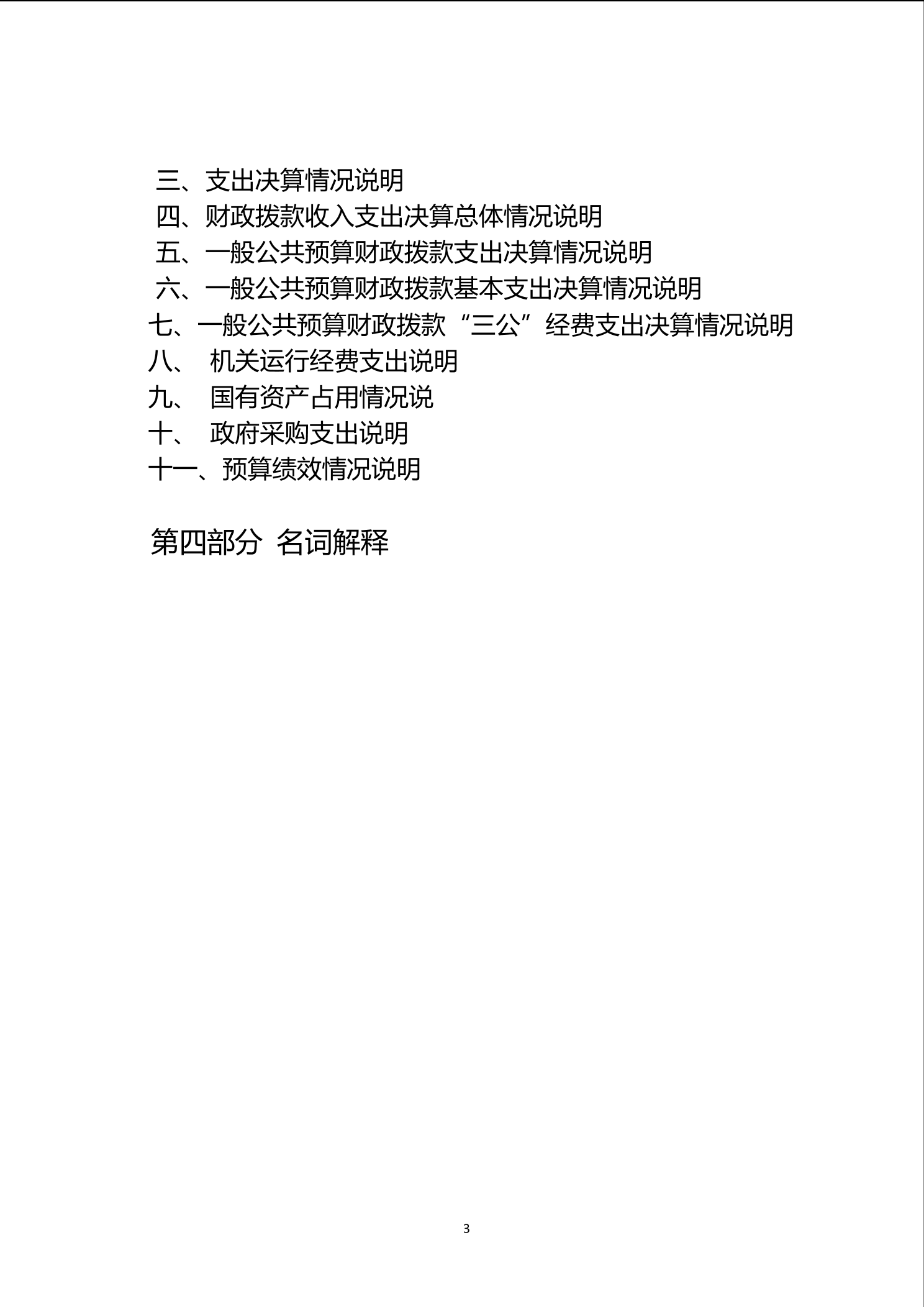 三、支出决算情况说明
四、财政拨款收入支出决算总体情况说明
五、一般公共预算财政拨款支出决算情况说明
六、一般公共预算财政拨款基本支出决算情况说明
七、一般公共预算财政拨款“三公”经费支出决算情况说明
八、 机关运行经费支出说明
九、 国有资产占用情况说
十、 政府采购支出说明
十一、预算绩效情况说明

第四部分 名词解释

3